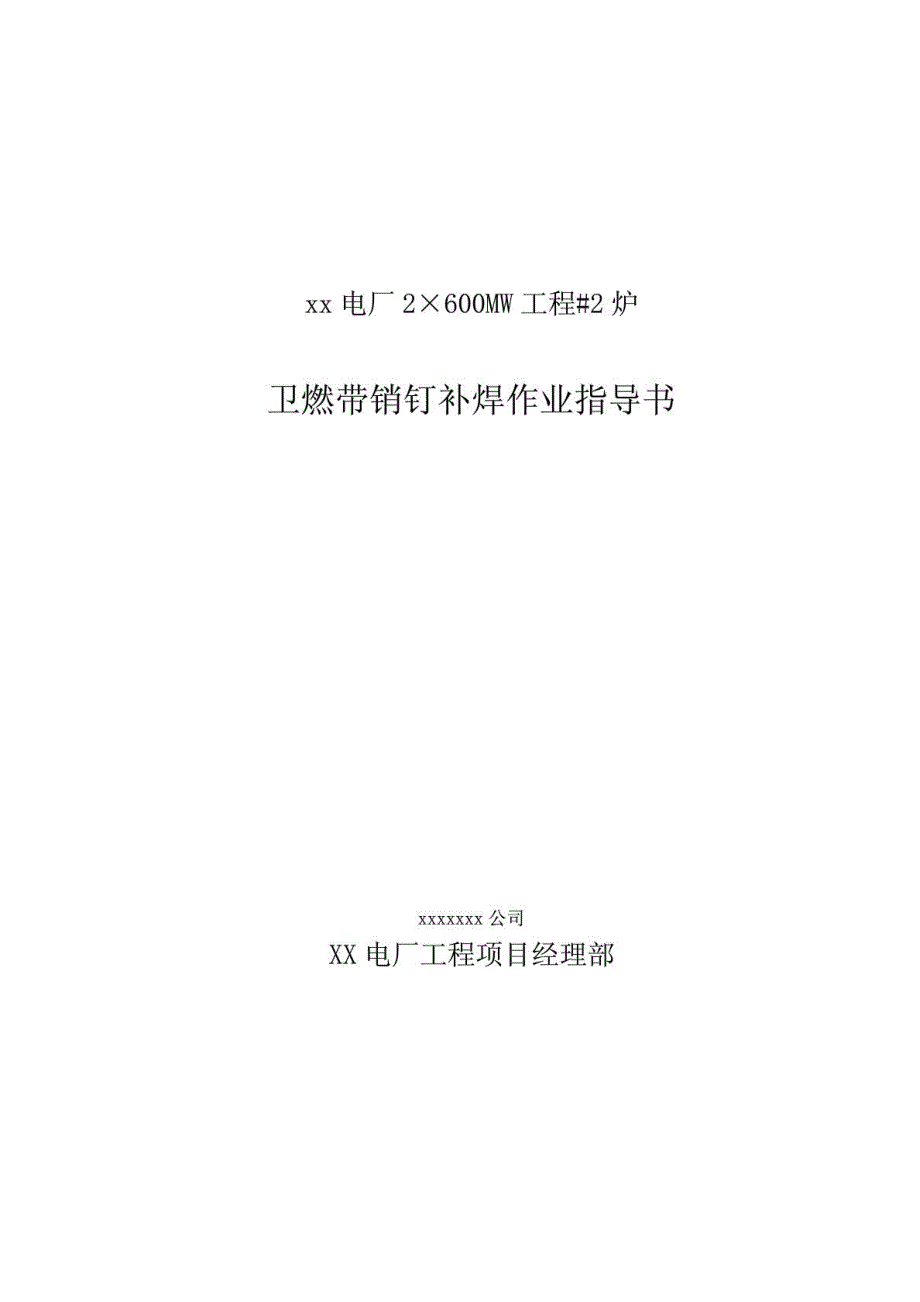 xx 电厂 2×600MW 工程#2 炉

卫燃带销钉补焊作业指导书

xxxxxxx 公司

XX 电厂工程项目经理部